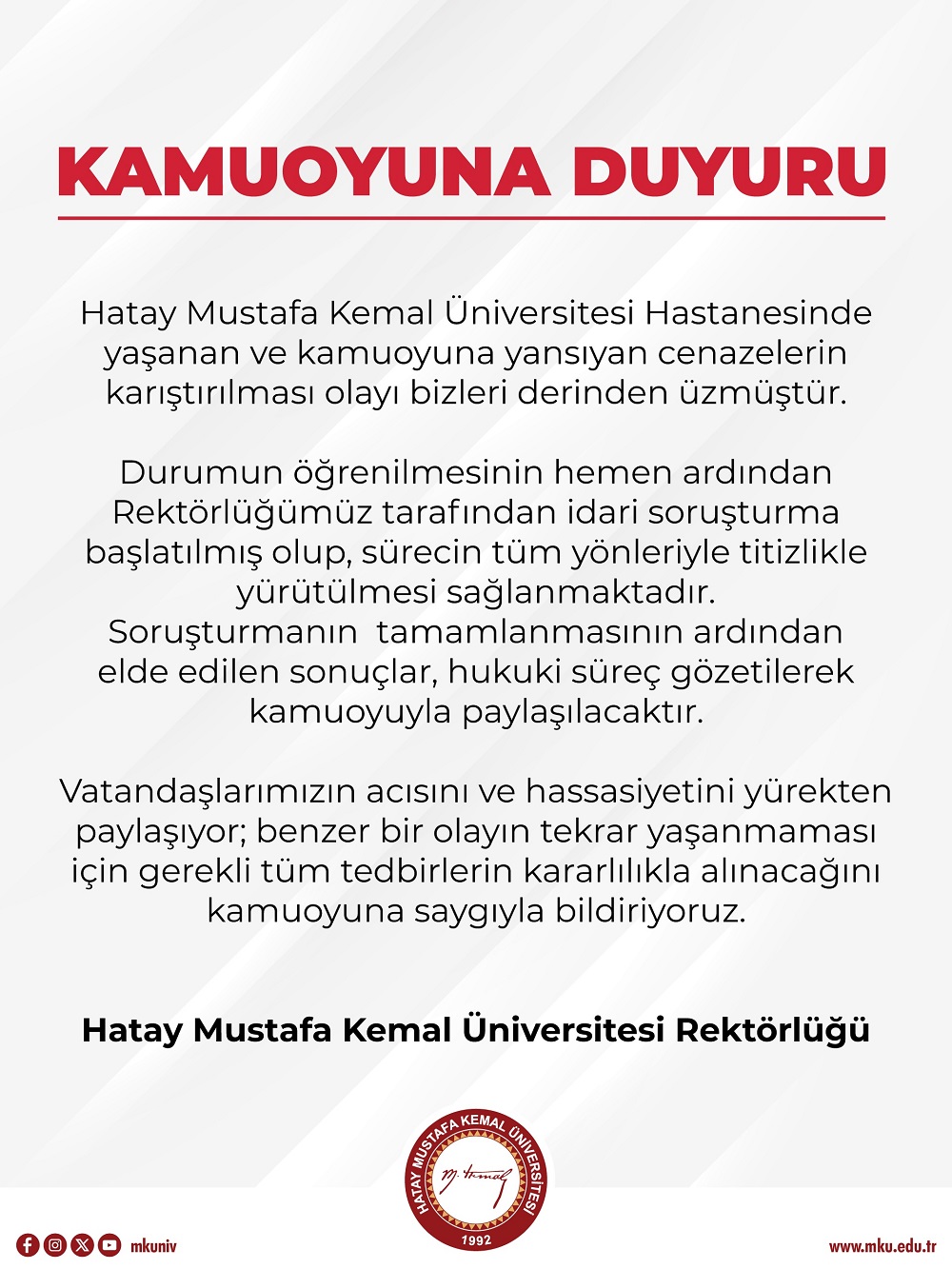 KAMUOYUNA DUYURU

Hatay Mustafa Kemal Üniversitesi Hastanesinde yaşanan ve kamuoyuna yansıyan cenazelerin karıştırılması olayı bizleri derinden üzmüştür.

Durumun öğrenilmesinin hemen ardından Rektörlüğümüz tarafından idari soruşturma başlatılmış olup, sürecin tüm yönleriyle titizlikle yürütülmesi sağlanmaktadır. Soruşturmanın tamamlanmasının ardından elde edilen sonuçlar, hukuki süreç gözetilerek kamuoyuyla paylaşılacaktır.

Vatandaşlarımızın acısını ve hassasiyetini yürekten paylaşıyor; benzer bir olayın tekrar yaşanmaması için gerekli tüm tedbirlerin kararlılıkla alınacağını kamuoyuna saygıyla bildiriyoruz.

Hatay Mustafa Kemal Üniversitesi Rektörlüğü

HATAY MUSTAFA KEMAL ÜNİVERSİTESİ
M. Kemal
1992

mkuniv

www.mku.edu.tr